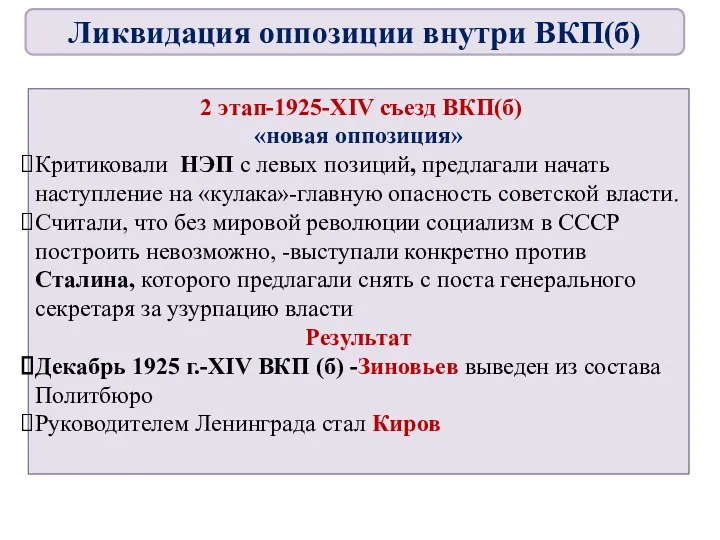 Ликвидация оппозиции внутри ВКП(б)

2 этап-1925-XIV съезд ВКП(б)
«новая оппозиция»

Критиковали НЭП с левых позиций, предлагали начать наступление на «кулака»-главную опасность советской власти.

Считали, что без мировой революции социализм в СССР построить невозможно, -выступали конкретно против Сталина, которого предлагали снять с поста генерального секретаря за узурпацию власти

Результат

Декабрь 1925 г.-XIV ВКП (б) -Зиновьев выведен из состава Политбюро

Руководителем Ленинграда стал Киров